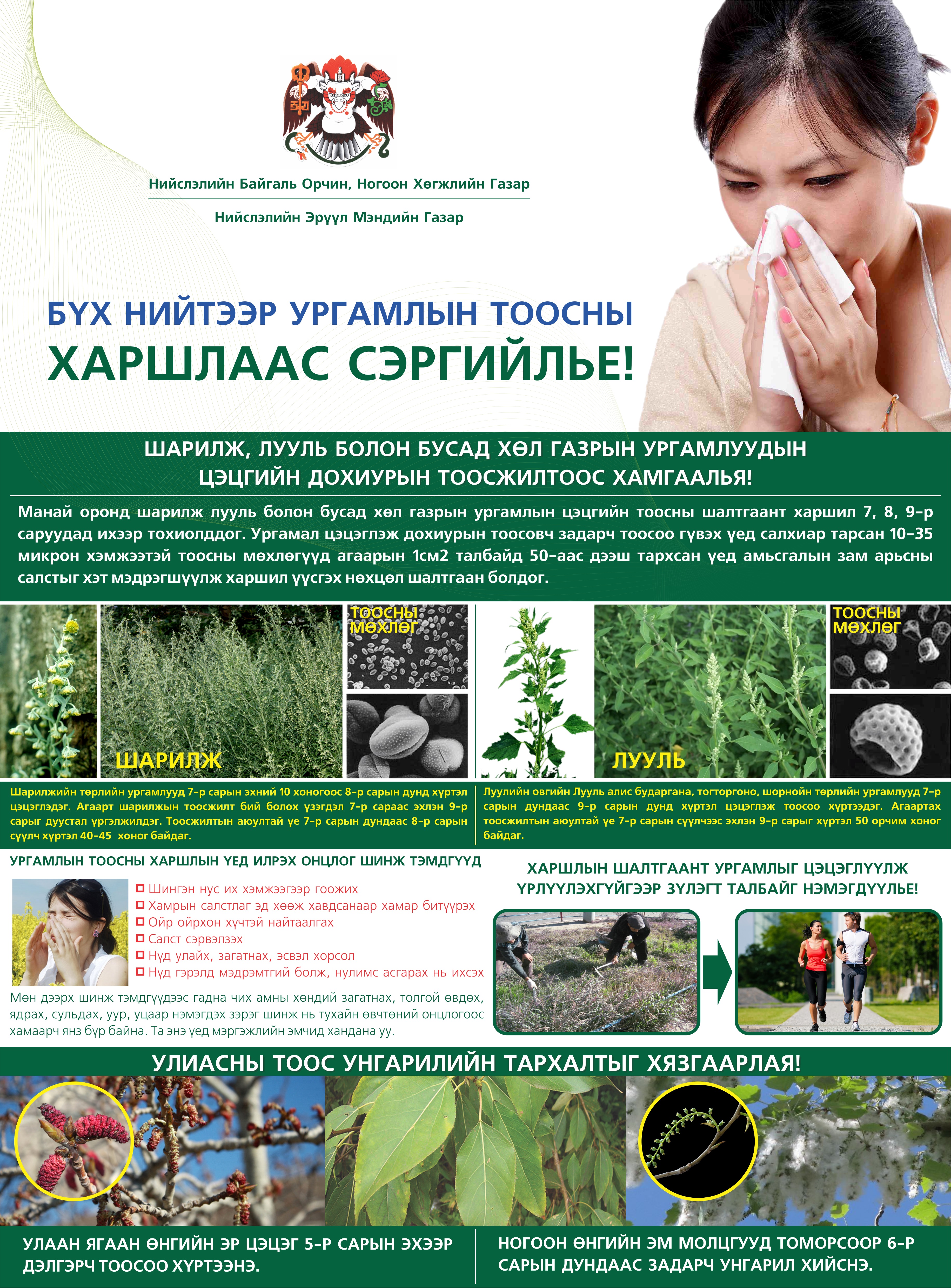 Нийслэлийн Байгаль Орчин, Ногоон Хөгжлийн Газар

Нийслэлийн Эрүүл Мэндийн Газар

БҮХ НИЙТЭЭР УРГАМЛЫН ТООСНЫ ХАРШЛААС СЭРГИЙЛЬЕ!

ШАРИЛЖ, ЛУУЛЬ БОЛОН БУСАД ХӨЛ ГАЗРЫН УРГАМЛУУДЫН ЦЭЦГИЙН ДОХИУРЫН ТООСЖИЛТООС ХАМГААЛЬЯ!

Манай оронд шарилж лууль болон бусад хөл газрын ургамлын цэцгийн тоосны шалтгаант харшил 7, 8, 9-р саруудад ихээр тохиолддог. Ургамал цэцэглэж дохиурын тоосовч задарч тоосоо гүвэх үед салхиар тарсан 10-35 микрон хэмжээтэй тоосны мөхлөгүүд агаарын 1см2 талбайд 50-аас дээш тархсан үед амьсгалын зам арьсны салстыг хэт мэдрэгшүүлж харшил үүсгэх нөхцөл шалтгаан болдог.

ТООСНЫ МӨХЛӨГ

ШАРИЛЖ

ТООСНЫ МӨХЛӨГ

ЛУУЛЬ

Шарилжийн төрлийн ургамлууд 7-р сарын эхний 10 хоногоос 8-р сарын дунд хүртэл цэцэглэдэг. Агаарт шарилжын тоосжилт бий болох үзэгдэл 7-р сараас эхлэн 9-р сарыг дуустал үргэлжилдэг. Тоосжилтын аюултай үе 7-р сарын дундаас 8-р сарын сүүлч хүртэл 40-45 хоног байдаг.

Луулийн овгийн Лууль алис бударгана, тогторгоно, шорнойн төрлийн ургамлууд 7-р сарын дундаас 9-р сарын дунд хүртэл цэцэглэж тоосоо хүртээдэг. Агаартах тоосжилтын аюултай үе 7-р сарын сүүлчээс эхлэн 9-р сарыг хүртэл 50 орчим хоног байдаг.

УРГАМЛЫН ТООСНЫ ХАРШЛЫН ҮЕД ИЛРЭХ ОНЦЛОГ ШИНЖ ТЭМДГҮҮД

Шингэн нус их хэмжээгээр гоожих
Хамрын салстлаг эд хөөж хавдсанаар хамар битүүрэх
Ойр ойрхон хүчтэй найтаалгах
Салст сэрвэлзэх
Нүд улайх, загатнах, эсвэл хорсол
Нүд гэрэлд мэдрэмтгий болж, нулимс асгарах нь ихсэх

Мөн дээрх шинж тэмдгүүдээс гадна чих амны хөндий загатнах, толгой өвдөх, ядрах, сульдах, уур, уцаар нэмэгдэх зэрэг шинж нь тухайн өвчтөний онцлогоос хамаарч янз бүр байна. Та энэ үед мэргэжлийн эмчид хандана уу.

ХАРШЛЫН ШАЛТГААНТ УРГАМЛЫГ ЦЭЦЭГЛҮҮЛЖ ҮРЛҮҮЛЭХГҮЙГЭЭР ЗҮЛЭГТ ТАЛБАЙГ НЭМЭГДҮҮЛЬЕ!

УЛИАСНЫ ТООС УНГАРИЛИЙН ТАРХАЛТЫГ ХЯЗГААРЛАЯ!

УЛААН ЯГААН ӨНГИЙН ЭР ЦЭЦЭГ 5-Р САРЫН ЭХЭЭР ДЭЛГЭРЧ ТООСОО ХҮРТЭЭНЭ.

НОГООН ӨНГИЙН ЭМ МОЛЦГУУД ТОМОРСООР 6-Р САРЫН ДУНДААС ЗАДАРЧ УНГАРИЛ ХИЙСНЭ.